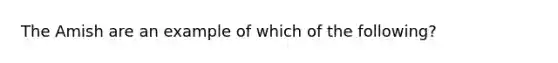 The Amish are an example of which of the following?